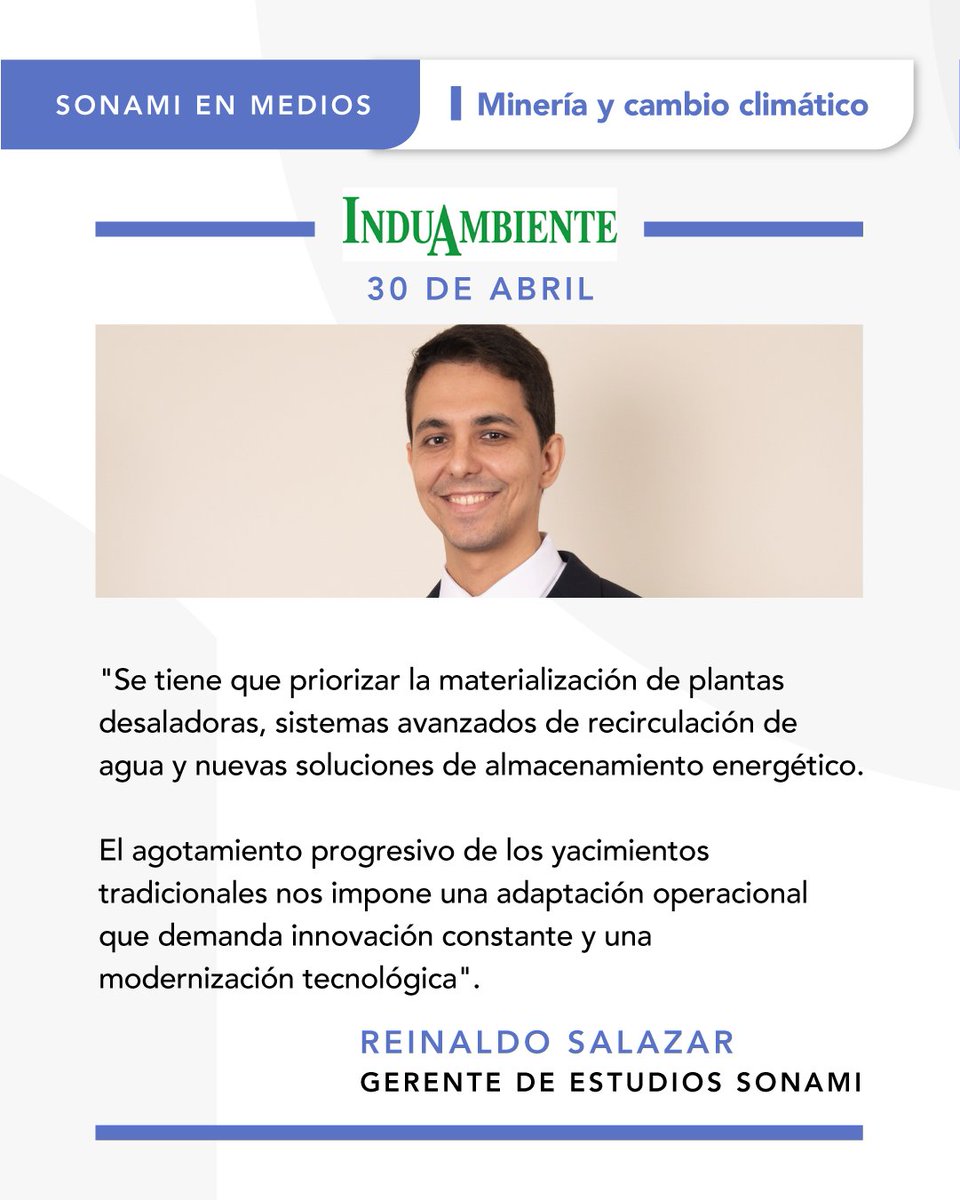 SONAMI EN MEDIOS

Minería y cambio climático

INDUAMBIENTE

30 DE ABRIL

"Se tiene que priorizar la materialización de plantas desaladoras, sistemas avanzados de recirculación de agua y nuevas soluciones de almacenamiento energético.

El agotamiento progresivo de los yacimientos tradicionales nos impone una adaptación operacional que demanda innovación constante y una modernización tecnológica".

REINALDO SALAZAR
GERENTE DE ESTUDIOS SONAMI